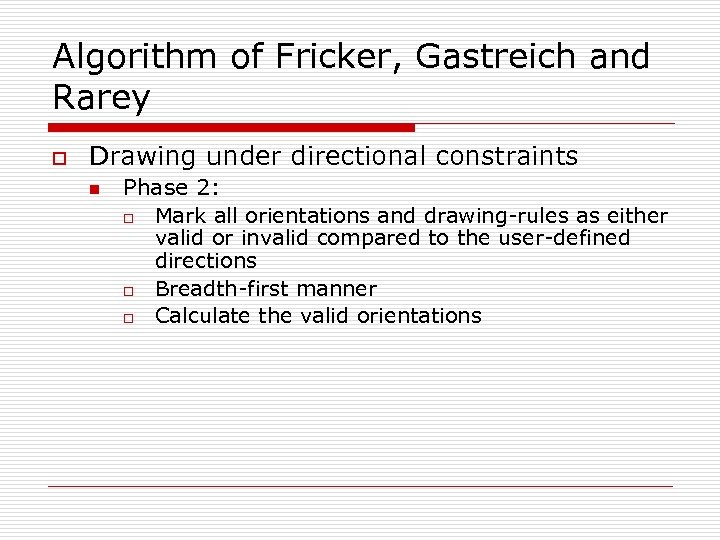 Algorithm of Fricker, Gastreich and Rarey

Drawing under directional constraints

Phase 2:

Mark all orientations and drawing-rules as either valid or invalid compared to the user-defined directions

Breadth-first manner

Calculate the valid orientations